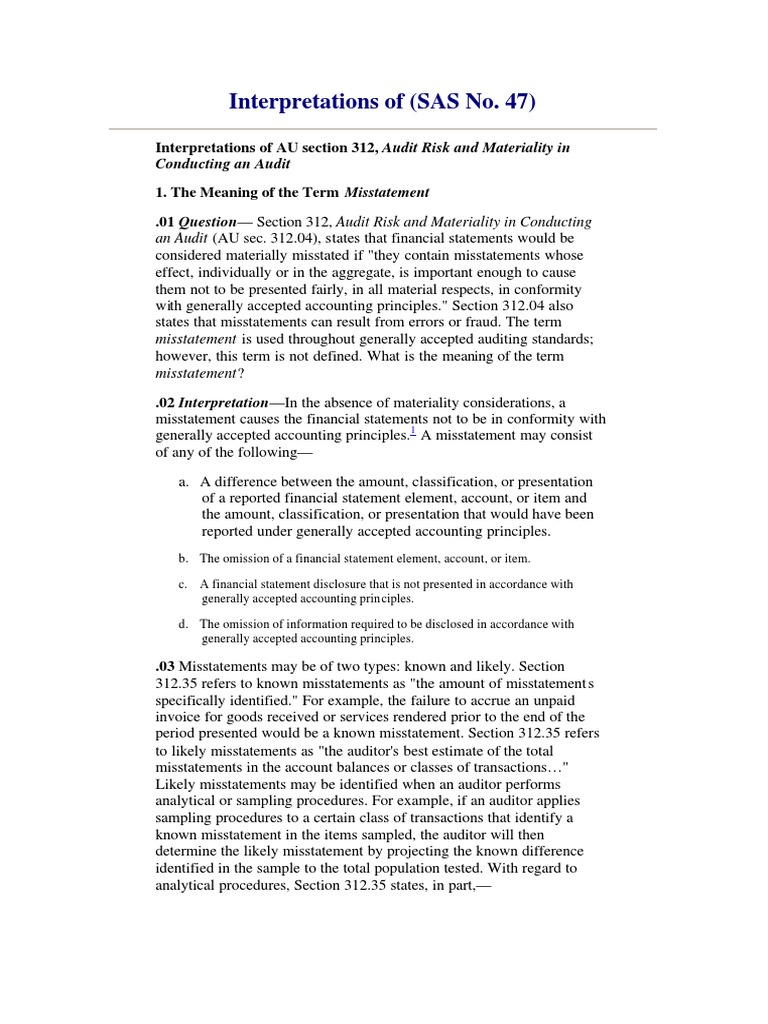 Interpretations of (SAS No. 47)

Interpretations of AU section 312, Audit Risk and Materiality in Conducting an Audit

1. The Meaning of the Term Misstatement

.01 Question— Section 312, Audit Risk and Materiality in Conducting an Audit (AU sec. 312.04), states that financial statements would be considered materially misstated if "they contain misstatements whose effect, individually or in the aggregate, is important enough to cause them not to be presented fairly, in all material respects, in conformity with generally accepted accounting principles." Section 312.04 also states that misstatements can result from errors or fraud. The term misstatement is used throughout generally accepted auditing standards; however, this term is not defined. What is the meaning of the term misstatement?

.02 Interpretation—In the absence of materiality considerations, a misstatement causes the financial statements not to be in conformity with generally accepted accounting principles.$^1$ A misstatement may consist of any of the following—

a. A difference between the amount, classification, or presentation of a reported financial statement element, account, or item and the amount, classification, or presentation that would have been reported under generally accepted accounting principles.

b. The omission of a financial statement element, account, or item.

c. A financial statement disclosure that is not presented in accordance with generally accepted accounting principles.

d. The omission of information required to be disclosed in accordance with generally accepted accounting principles.

.03 Misstatements may be of two types: known and likely. Section 312.35 refers to known misstatements as "the amount of misstatements specifically identified." For example, the failure to accrue an unpaid invoice for goods received or services rendered prior to the end of the period presented would be a known misstatement. Section 312.35 refers to likely misstatements as "the auditor's best estimate of the total misstatements in the account balances or classes of transactions…" Likely misstatements may be identified when an auditor performs analytical or sampling procedures. For example, if an auditor applies sampling procedures to a certain class of transactions that identify a known misstatement in the items sampled, the auditor will then determine the likely misstatement by projecting the known difference identified in the sample to the total population tested. With regard to analytical procedures, Section 312.35 states, in part,—